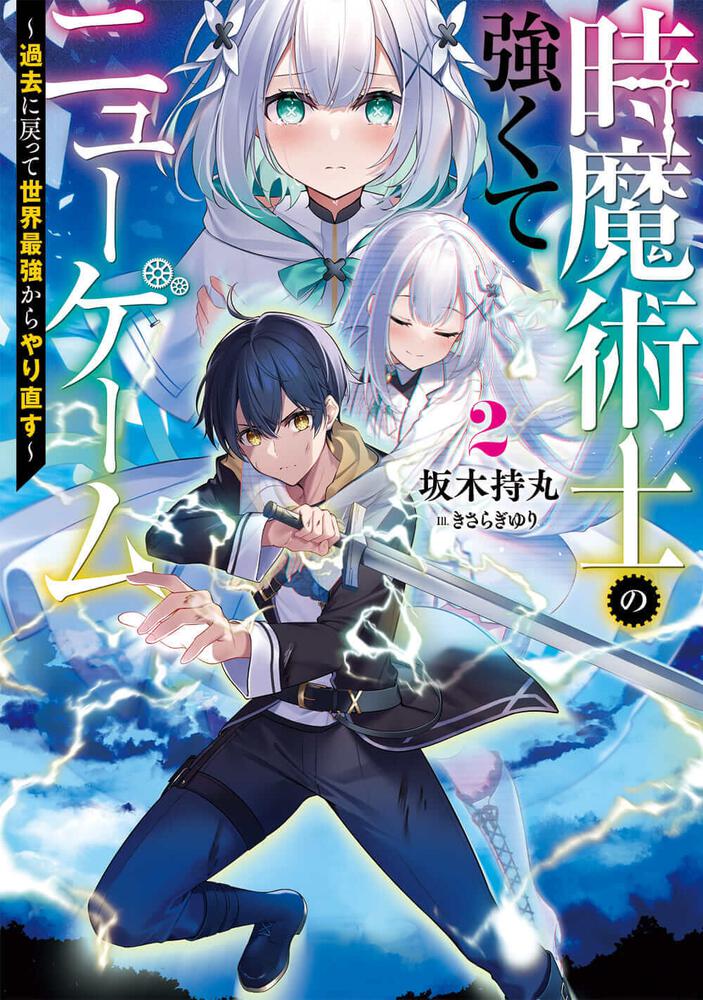 時魔術士の強くてニューゲーム
~過去に戻って世界最強からやり直す~

2

坂木持丸
Ill. きさらぎゆり